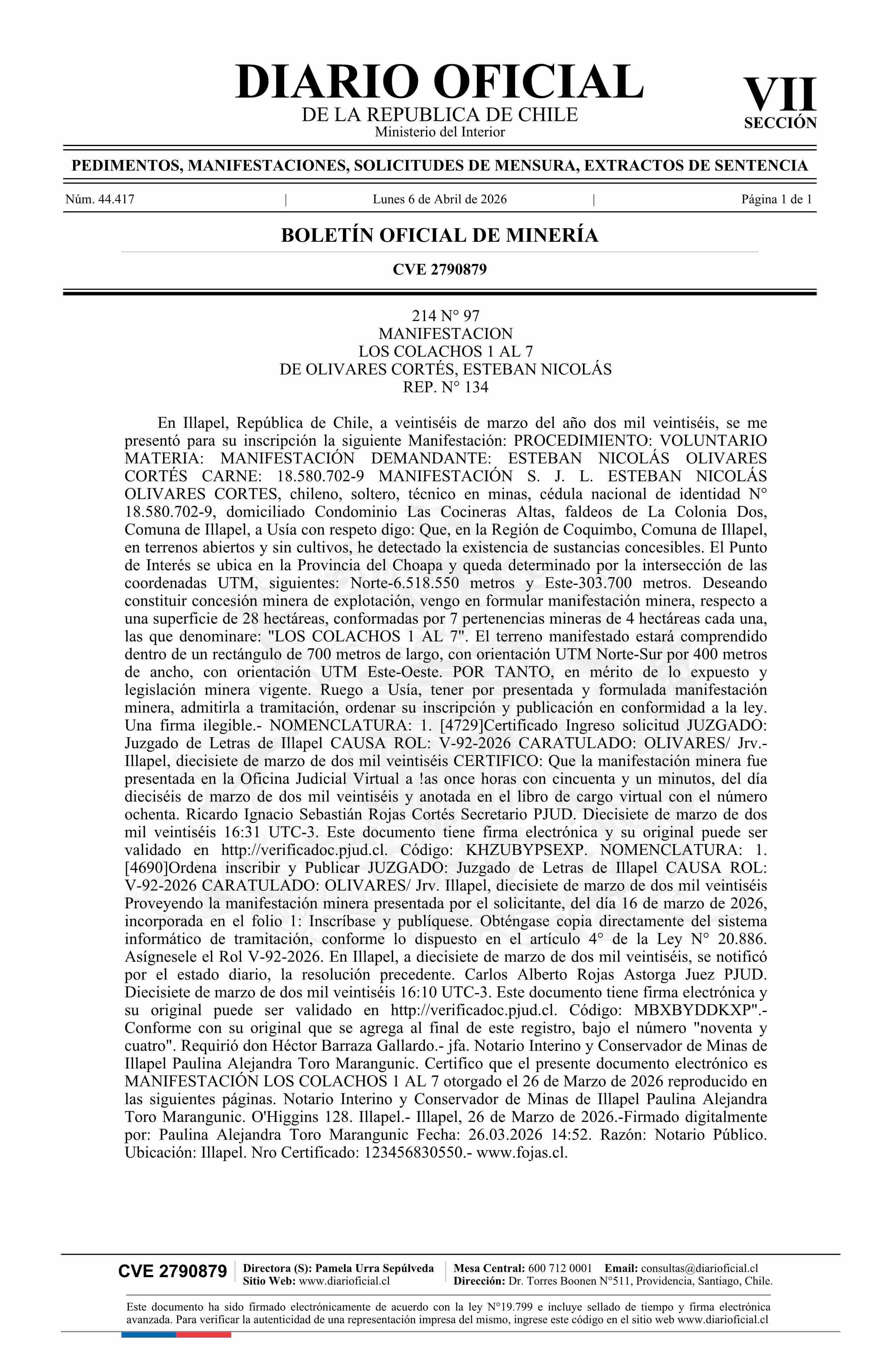 DIARIO OFICIAL
DE LA REPUBLICA DE CHILE
Ministerio del Interior

VII
SECCIÓN

PEDIMENTOS, MANIFESTACIONES, SOLICITUDES DE MENSURA, EXTRACTOS DE SENTENCIA

Núm. 44.417 | Lunes 6 de Abril de 2026 | Página 1 de 1

BOLETÍN OFICIAL DE MINERÍA

CVE 2790879

214 N° 97
MANIFESTACION
LOS COLACHOS 1 AL 7
DE OLIVARES CORTÉS, ESTEBAN NICOLÁS
REP. N° 134

En Illapel, República de Chile, a veintiséis de marzo del año dos mil veintiséis, se me presentó para su inscripción la siguiente Manifestación: PROCEDIMIENTO: VOLUNTARIO MATERIA: MANIFESTACIÓN DEMANDANTE: ESTEBAN NICOLÁS OLIVARES CORTÉS CARNE: 18.580.702-9 MANIFESTACIÓN S. J. L. ESTEBAN NICOLÁS OLIVARES CORTES, chileno, soltero, técnico en minas, cédula nacional de identidad N° 18.580.702-9, domiciliado Condominio Las Cocineras Altas, faldeos de La Colonia Dos, Comuna de Illapel, a Usía con respeto digo: Que, en la Región de Coquimbo, Comuna de Illapel, en terrenos abiertos y sin cultivos, he detectado la existencia de sustancias concesibles. El Punto de Interés se ubica en la Provincia del Choapa y queda determinado por la intersección de las coordenadas UTM, siguientes: Norte-6.518.550 metros y Este-303.700 metros. Deseando constituir concesión minera de explotación, vengo en formular manifestación minera, respecto a una superficie de 28 hectáreas, conformadas por 7 pertenencias mineras de 4 hectáreas cada una, las que denominare: "LOS COLACHOS 1 AL 7". El terreno manifestado estará comprendido dentro de un rectángulo de 700 metros de largo, con orientación UTM Norte-Sur por 400 metros de ancho, con orientación UTM Este-Oeste. POR TANTO, en mérito de lo expuesto y legislación minera vigente. Ruego a Usía, tener por presentada y formulada manifestación minera, admitirla a tramitación, ordenar su inscripción y publicación en conformidad a la ley. Una firma ilegible.- NOMENCLATURA: 1. [4729]Certificado Ingreso solicitud JUZGADO: Juzgado de Letras de Illapel CAUSA ROL: V-92-2026 CARATULADO: OLIVARES/ Jrv.- Illapel, diecisiete de marzo de dos mil veintiséis CERTIFICO: Que la manifestación minera fue presentada en la Oficina Judicial Virtual a !as once horas con cincuenta y un minutos, del día dieciséis de marzo de dos mil veintiséis y anotada en el libro de cargo virtual con el número ochenta. Ricardo Ignacio Sebastián Rojas Cortés Secretario PJUD. Diecisiete de marzo de dos mil veintiséis 16:31 UTC-3. Este documento tiene firma electrónica y su original puede ser validado en http://verificadoc.pjud.cl. Código: KHZUBYPSEXP. NOMENCLATURA: 1. [4690]Ordena inscribir y Publicar JUZGADO: Juzgado de Letras de Illapel CAUSA ROL: V-92-2026 CARATULADO: OLIVARES/ Jrv. Illapel, diecisiete de marzo de dos mil veintiséis Proveyendo la manifestación minera presentada por el solicitante, del día 16 de marzo de 2026, incorporada en el folio 1: Inscríbase y publíquese. Obténgase copia directamente del sistema informático de tramitación, conforme lo dispuesto en el artículo 4° de la Ley N° 20.886. Asígnesele el Rol V-92-2026. En Illapel, a diecisiete de marzo de dos mil veintiséis, se notificó por el estado diario, la resolución precedente. Carlos Alberto Rojas Astorga Juez PJUD. Diecisiete de marzo de dos mil veintiséis 16:10 UTC-3. Este documento tiene firma electrónica y su original puede ser validado en http://verificadoc.pjud.cl. Código: MBXBYDDKXP".- Conforme con su original que se agrega al final de este registro, bajo el número "noventa y cuatro". Requirió don Héctor Barraza Gallardo.- jfa. Notario Interino y Conservador de Minas de Illapel Paulina Alejandra Toro Marangunic. Certifico que el presente documento electrónico es MANIFESTACIÓN LOS COLACHOS 1 AL 7 otorgado el 26 de Marzo de 2026 reproducido en las siguientes páginas. Notario Interino y Conservador de Minas de Illapel Paulina Alejandra Toro Marangunic. O'Higgins 128. Illapel.- Illapel, 26 de Marzo de 2026.-Firmado digitalmente por: Paulina Alejandra Toro Marangunic Fecha: 26.03.2026 14:52. Razón: Notario Público. Ubicación: Illapel. Nro Certificado: 123456830550.- www.fojas.cl.

CVE 2790879 Directora (S): Pamela Urra Sepúlveda Sitio Web: www.diarioficial.cl Mesa Central: 600 712 0001 Email: consultas@diarioficial.cl Dirección: Dr. Torres Boonen N°511, Providencia, Santiago, Chile.

Este documento ha sido firmado electrónicamente de acuerdo con la ley N°19.799 e incluye sellado de tiempo y firma electrónica avanzada. Para verificar la autenticidad de una representación impresa del mismo, ingrese este código en el sitio web www.diarioficial.cl